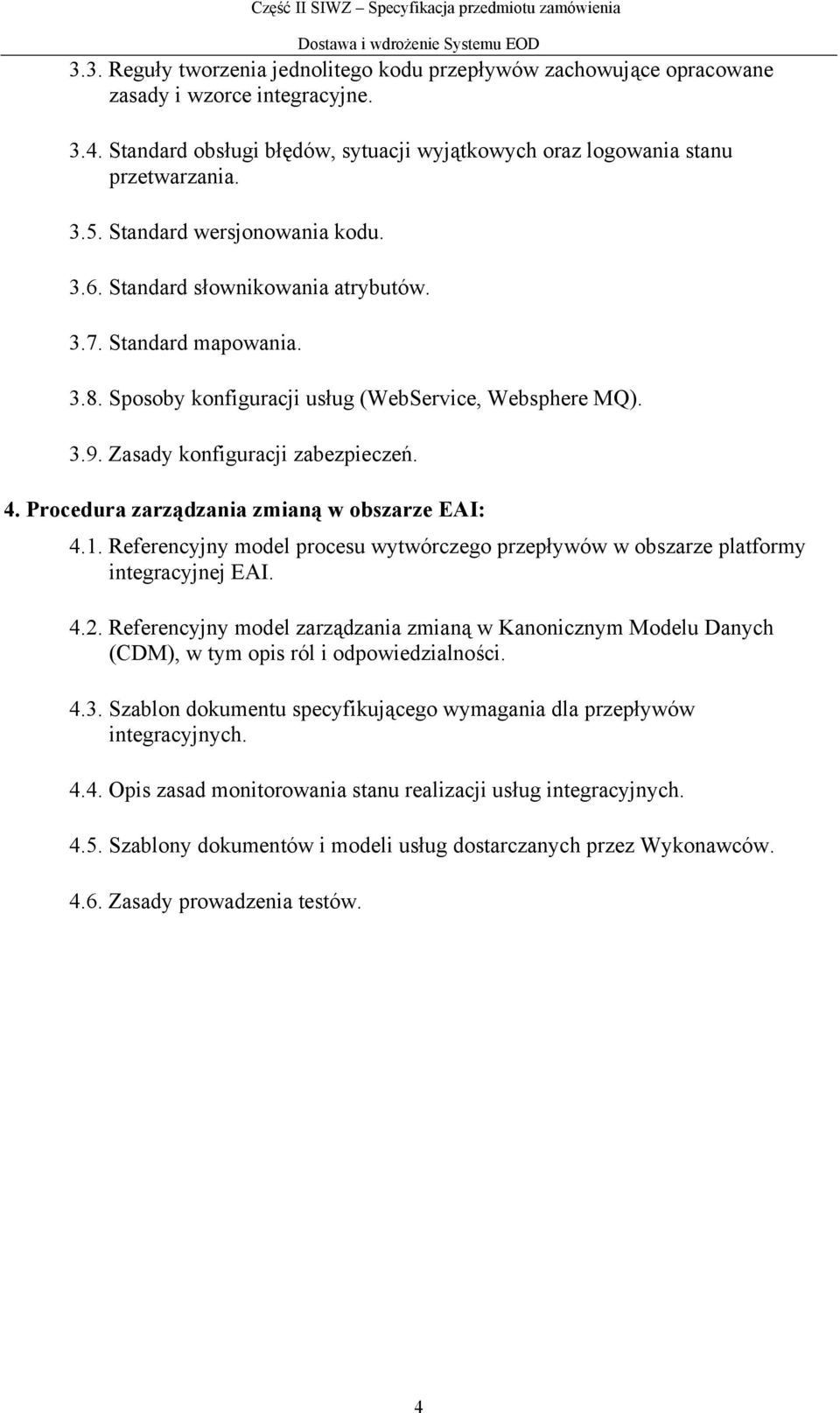 Część II SIWZ – Specyfikacja przedmiotu zamówienia

Dostawa i wdrożenie Systemu EOD

3.3. Reguły tworzenia jednolitego kodu przepływów zachowujące opracowane zasady i wzorce integracyjne.

3.4. Standard obsługi błędów, sytuacji wyjątkowych oraz logowania stanu przetwarzania.

3.5. Standard wersjonowania kodu.

3.6. Standard słownikowania atrybutów.

3.7. Standard mapowania.

3.8. Sposoby konfiguracji usług (WebService, Websphere MQ).

3.9. Zasady konfiguracji zabezpieczeń.

4. Procedura zarządzania zmianą w obszarze EAI:

4.1. Referencyjny model procesu wytwórczego przepływów w obszarze platformy integracyjnej EAI.

4.2. Referencyjny model zarządzania zmianą w Kanonicznym Modelu Danych (CDM), w tym opis ról i odpowiedzialności.

4.3. Szablon dokumentu specyfikującego wymagania dla przepływów integracyjnych.

4.4. Opis zasad monitorowania stanu realizacji usług integracyjnych.

4.5. Szablony dokumentów i modeli usług dostarczanych przez Wykonawców.

4.6. Zasady prowadzenia testów.

4